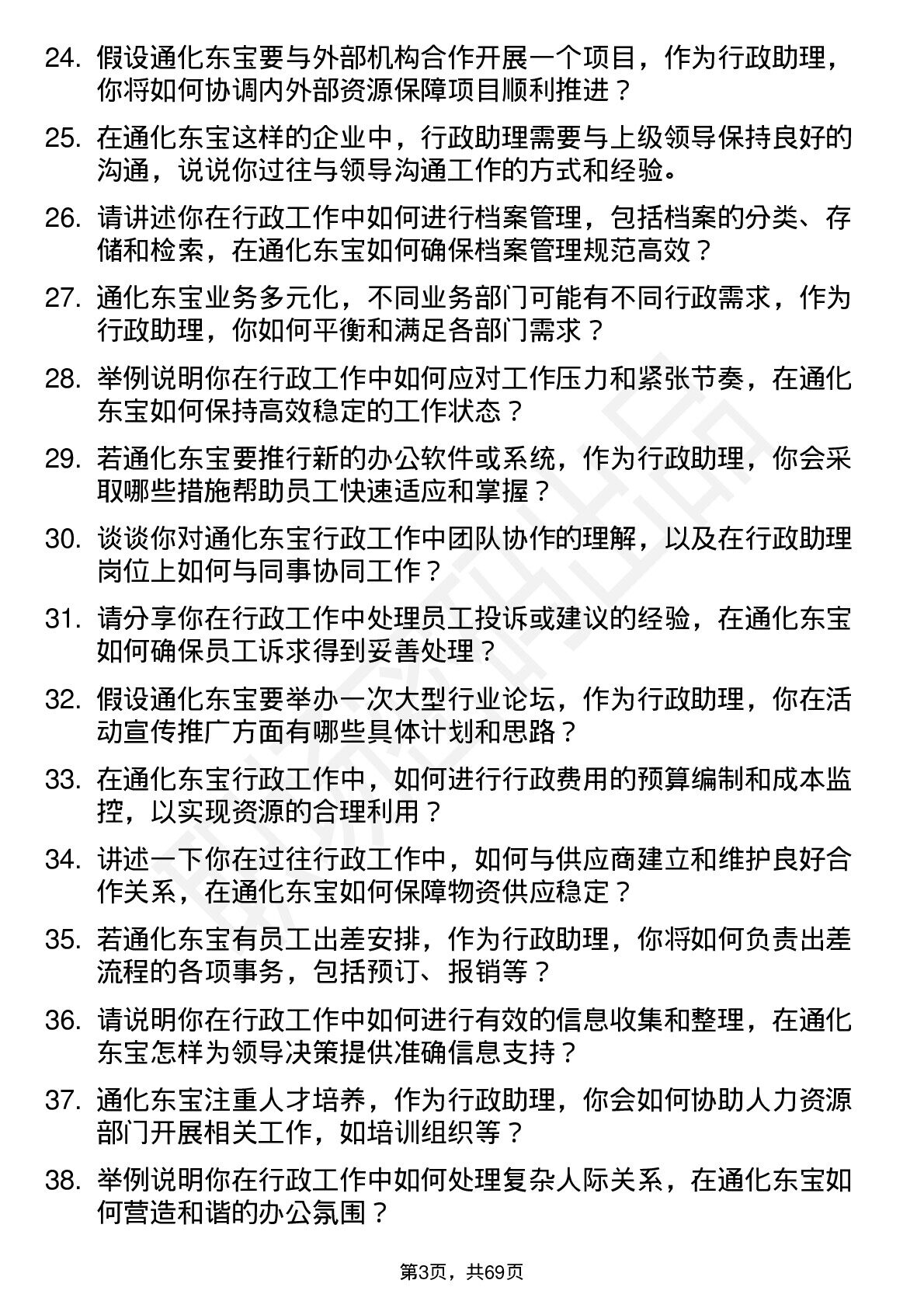 24. 假设通化东宝要与外部机构合作开展一个项目，作为行政助理，你将如何协调内外部资源保障项目顺利推进？

25. 在通化东宝这样的企业中，行政助理需要与上级领导保持良好的沟通，说说你过往与领导沟通工作的方式和经验。

26. 请讲述你在行政工作中如何进行档案管理，包括档案的分类、存储和检索，在通化东宝如何确保档案管理规范高效？

27. 通化东宝业务多元化，不同业务部门可能有不同行政需求，作为行政助理，你如何平衡和满足各部门需求？

28. 举例说明你在行政工作中如何应对工作压力和紧张节奏，在通化东宝如何保持高效稳定的工作状态？

29. 若通化东宝要推行新的办公软件或系统，作为行政助理，你会采取哪些措施帮助员工快速适应和掌握？

30. 谈谈你对通化东宝行政工作中团队协作的理解，以及在行政助理岗位上如何与同事协同工作？

31. 请分享你在行政工作中处理员工投诉或建议的经验，在通化东宝如何确保员工诉求得到妥善处理？

32. 假设通化东宝要举办一次大型行业论坛，作为行政助理，你在活动宣传推广方面有哪些具体计划和思路？

33. 在通化东宝行政工作中，如何进行行政费用的预算编制和成本监控，以实现资源的合理利用？

34. 讲述一下你在过往行政工作中，如何与供应商建立和维护良好合作关系，在通化东宝如何保障物资供应稳定？

35. 若通化东宝有员工出差安排，作为行政助理，你将如何负责出差流程的各项事务，包括预订、报销等？

36. 请说明你在行政工作中如何进行有效的信息收集和整理，在通化东宝怎样为领导决策提供准确信息支持？

37. 通化东宝注重人才培养，作为行政助理，你会如何协助人力资源部门开展相关工作，如培训组织等？

38. 举例说明你在行政工作中如何处理复杂人际关系，在通化东宝如何营造和谐的办公氛围？

第3页，共69页